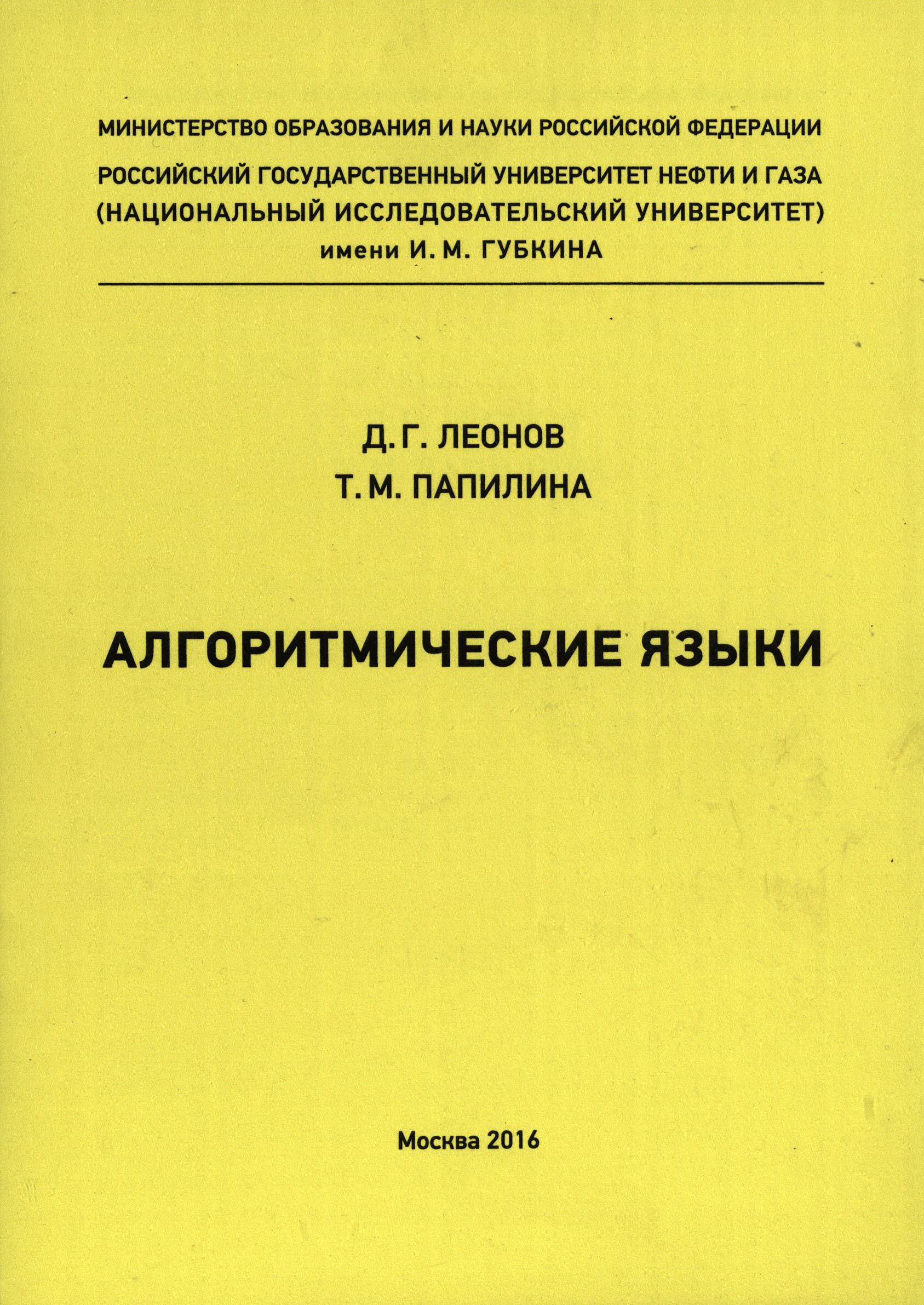 МИНИСТЕРСТВО ОБРАЗОВАНИЯ И НАУКИ РОССИЙСКОЙ ФЕДЕРАЦИИ

РОССИЙСКИЙ ГОСУДАРСТВЕННЫЙ УНИВЕРСИТЕТ НЕФТИ И ГАЗА (НАЦИОНАЛЬНЫЙ ИССЛЕДОВАТЕЛЬСКИЙ УНИВЕРСИТЕТ) имени И. М. ГУБКИНА

Д. Г. ЛЕОНОВ
Т. М. ПАПИЛИНА

АЛГОРИТМИЧЕСКИЕ ЯЗЫКИ

Москва 2016